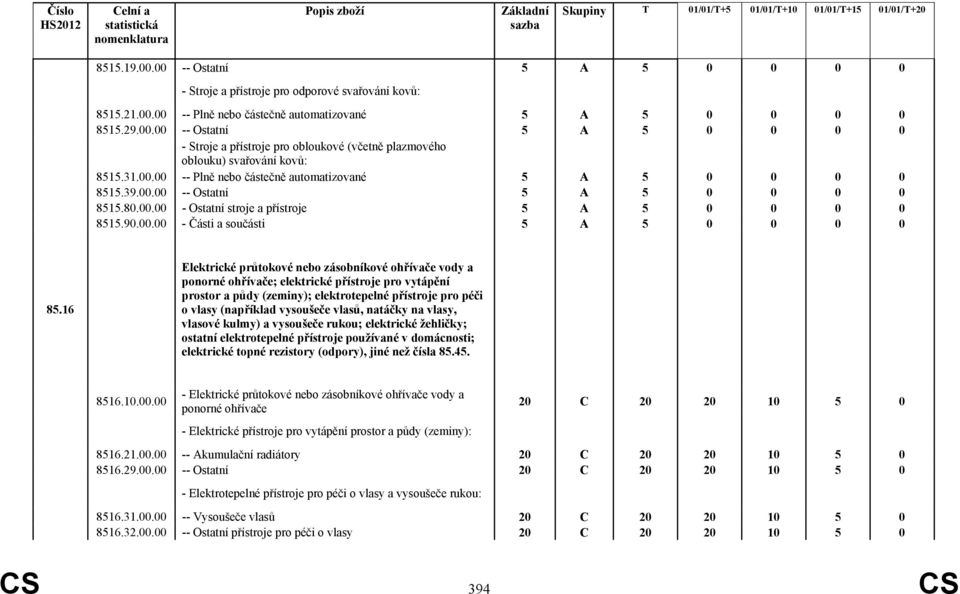 | Číslo HS2012 | Celní a statistická nomenklatura | Popis zboží | Základní sazba | Skupiny | T | 01/01/T+5 | 01/01/T+10 | 01/01/T+15 | 01/01/T+20 |
|---|---|---|---|---|---|---|---|---|---|
| | 8515.19.00.00 | -- Ostatní | 5 | A | 5 | 0 | 0 | 0 | 0 |
| | | - Stroje a přístroje pro odporové svařování kovů: | | | | | | | |
| | 8515.21.00.00 | -- Plně nebo částečně automatizované | 5 | A | 5 | 0 | 0 | 0 | 0 |
| | 8515.29.00.00 | -- Ostatní | 5 | A | 5 | 0 | 0 | 0 | 0 |
| | | - Stroje a přístroje pro obloukové (včetně plazmového oblouku) svařování kovů: | | | | | | | |
| | 8515.31.00.00 | -- Plně nebo částečně automatizované | 5 | A | 5 | 0 | 0 | 0 | 0 |
| | 8515.39.00.00 | -- Ostatní | 5 | A | 5 | 0 | 0 | 0 | 0 |
| | 8515.80.00.00 | - Ostatní stroje a přístroje | 5 | A | 5 | 0 | 0 | 0 | 0 |
| | 8515.90.00.00 | - Části a součásti | 5 | A | 5 | 0 | 0 | 0 | 0 |
| 85.16 | | Elektrické průtokové nebo zásobníkové ohřívače vody a ponorné ohřívače; elektrické přístroje pro vytápění prostor a půdy (zeminy); elektrotepelné přístroje pro péči o vlasy (například vysoušeče vlasů, natáčky na vlasy, vlasové kulmy) a vysoušeče rukou; elektrické žehličky; ostatní elektrotepelné přístroje používané v domácnosti; elektrické topné rezistory (odpory), jiné než čísla 85.45. | | | | | | | |
| | 8516.10.00.00 | - Elektrické průtokové nebo zásobníkové ohřívače vody a ponorné ohřívače | 20 | C | 20 | 20 | 10 | 5 | 0 |
| | | - Elektrické přístroje pro vytápění prostor a půdy (zeminy): | | | | | | | |
| | 8516.21.00.00 | -- Akumulační radiátory | 20 | C | 20 | 20 | 10 | 5 | 0 |
| | 8516.29.00.00 | -- Ostatní | 20 | C | 20 | 20 | 10 | 5 | 0 |
| | | - Elektrotepelné přístroje pro péči o vlasy a vysoušeče rukou: | | | | | | | |
| | 8516.31.00.00 | -- Vysoušeče vlasů | 20 | C | 20 | 20 | 10 | 5 | 0 |
| | 8516.32.00.00 | -- Ostatní přístroje pro péči o vlasy | 20 | C | 20 | 20 | 10 | 5 | 0 |

CS 394 CS